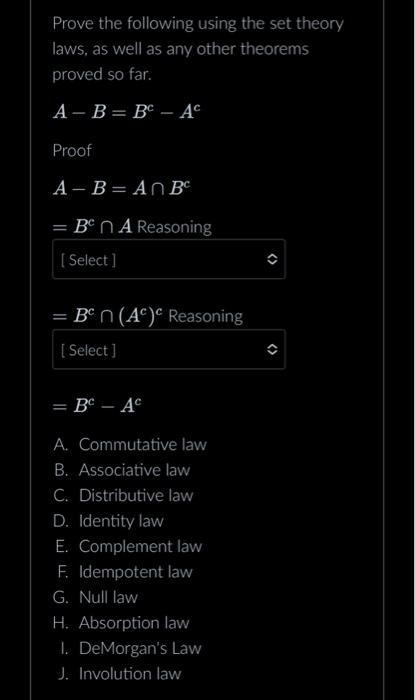 Prove the following using the set theory laws, as well as any other theorems proved so far.

$A - B = B^c - A^c$

Proof

$A - B = A \cap B^c$

$= B^c \cap A$ Reasoning

[ Select ]

$= B^c \cap (A^c)^c$ Reasoning

[ Select ]

$= B^c - A^c$

A. Commutative law
B. Associative law
C. Distributive law
D. Identity law
E. Complement law
F. Idempotent law
G. Null law
H. Absorption law
I. DeMorgan's Law
J. Involution law